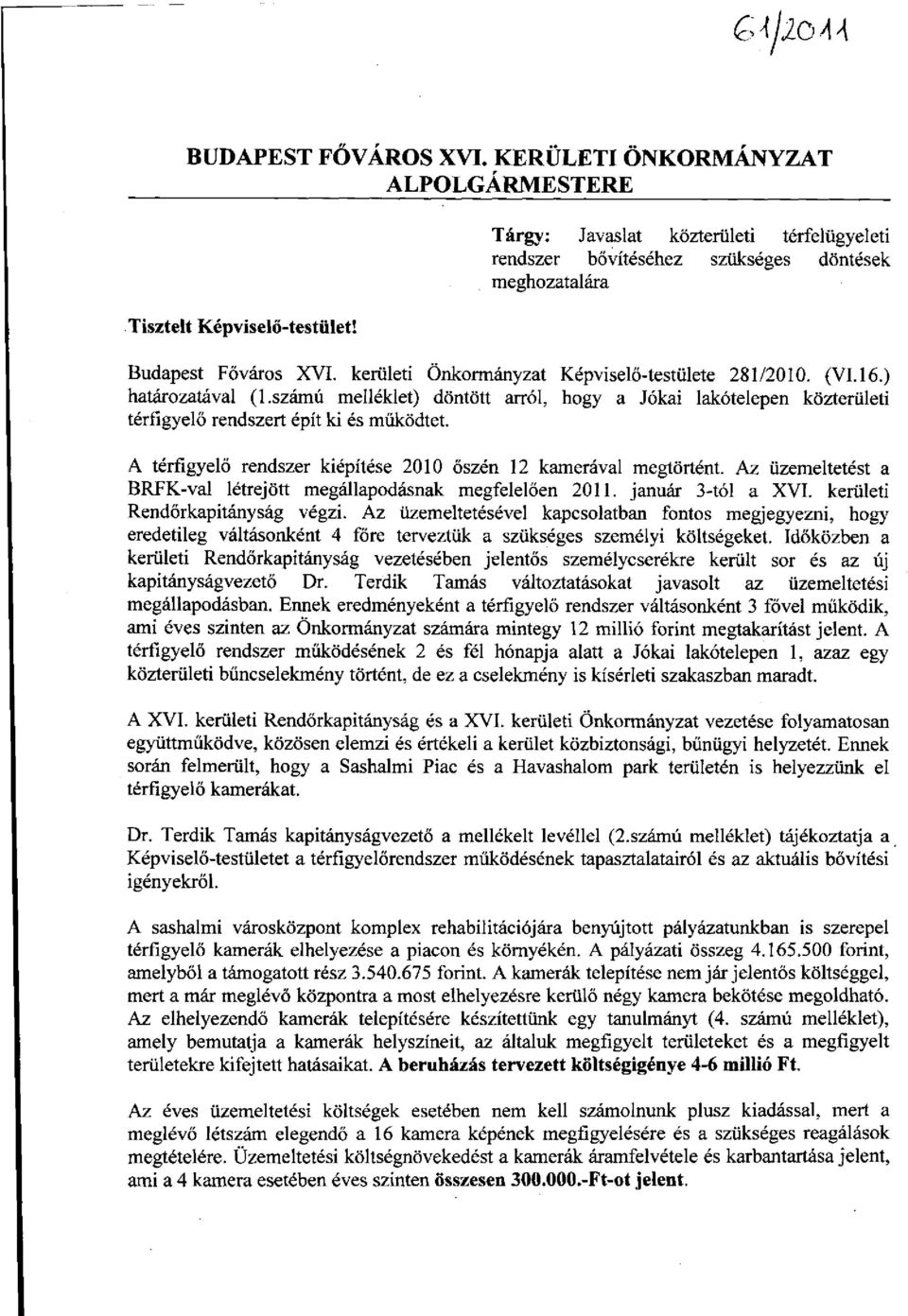 61/2011

BUDAPEST FŐVÁROS XVI. KERÜLETI ÖNKORMÁNYZAT ALPOLGÁRMESTERE

Tárgy: Javaslat közterületi térfelügyeleti rendszer bővítéséhez szükséges döntések meghozatalára

Tisztelt Képviselő-testület!

Budapest Főváros XVI. kerületi Önkormányzat Képviselő-testülete 281/2010. (VI.16.) határozatával (1.számú melléklet) döntött arról, hogy a Jókai lakótelepen közterületi térfigyelő rendszert épít ki és működtet.

A térfigyelő rendszer kiépítése 2010 őszén 12 kamerával megtörtént. Az üzemeltetést a BRFK-val létrejött megállapodásnak megfelelően 2011. január 3-tól a XVI. kerületi Rendőrkapitányság végzi. Az üzemeltetésével kapcsolatban fontos megjegyezni, hogy eredetileg váltásonként 4 főre terveztük a szükséges személyi költségeket. Időközben a kerületi Rendőrkapitányság vezetésében jelentős személycserékre került sor és az új kapitányságvezető Dr. Terdik Tamás változtatásokat javasolt az üzemeltetési megállapodásban. Ennek eredményeként a térfigyelő rendszer váltásonként 3 fővel működik, ami éves szinten az Önkormányzat számára mintegy 12 millió forint megtakarítást jelent. A térfigyelő rendszer működésének 2 és fél hónapja alatt a Jókai lakótelepen 1, azaz egy közterületi bűncselekmény történt, de ez a cselekmény is kísérleti szakaszban maradt.

A XVI. kerületi Rendőrkapitányság és a XVI. kerületi Önkormányzat vezetése folyamatosan együttműködve, közösen elemzi és értékeli a kerület közbiztonsági, bűnügyi helyzetét. Ennek során felmerült, hogy a Sashalmi Piac és a Havashalom park területén is helyezzünk el térfigyelő kamerákat.

Dr. Terdik Tamás kapitányságvezető a mellékelt levéllel (2.számú melléklet) tájékoztatja a Képviselő-testületet a térfigyelőrendszer működésének tapasztalatairól és az aktuális bővítési igényekről.

A sashalmi városközpont komplex rehabilitációjára benyújtott pályázatunkban is szerepel térfigyelő kamerák elhelyezése a piacon és környékén. A pályázati összeg 4.165.500 forint, amelyből a támogatott rész 3.540.675 forint. A kamerák telepítése nem jár jelentős költséggel, mert a már meglévő központra a most elhelyezésre kerülő négy kamera bekötése megoldható. Az elhelyezendő kamerák telepítésére készítettünk egy tanulmányt (4. számú melléklet), amely bemutatja a kamerák helyszíneit, az általuk megfigyelt területeket és a megfigyelt területekre kifejtett hatásaikat. A beruházás tervezett költségigénye 4-6 millió Ft.

Az éves üzemeltetési költségek esetében nem kell számolnunk plusz kiadással, mert a meglévő létszám elegendő a 16 kamera képének megfigyelésére és a szükséges reagálások megtételére. Üzemeltetési költségnövekedést a kamerák áramfelvétele és karbantartása jelent, ami a 4 kamera esetében éves szinten összesen 300.000.-Ft-ot jelent.